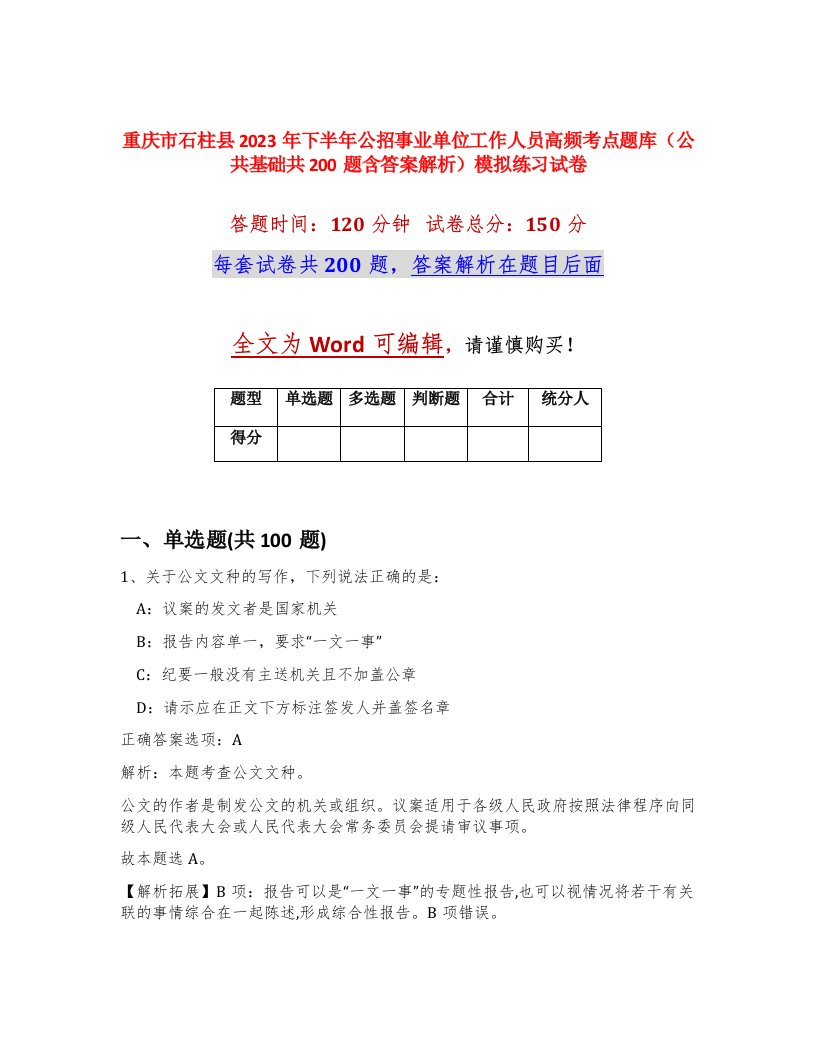 重庆市石柱县2023年下半年公招事业单位工作人员高频考点题库（公共基础共200题含答案解析）模拟练习试卷

答题时间：120分钟　试卷总分：150分

每套试卷共200题，答案解析在题目后面

全文为Word可编辑，请谨慎购买！

| 题型 | 单选题 | 多选题 | 判断题 | 合计 | 统分人 |
|---|---|---|---|---|---|
| 得分 | | | | | |

一、单选题(共100题)

1、关于公文文种的写作，下列说法正确的是：

A：议案的发文者是国家机关

B：报告内容单一，要求“一文一事”

C：纪要一般没有主送机关且不加盖公章

D：请示应在正文下方标注签发人并盖签名章

正确答案选项：A

解析：本题考查公文文种。

公文的作者是制发公文的机关或组织。议案适用于各级人民政府按照法律程序向同级人民代表大会或人民代表大会常务委员会提请审议事项。

故本题选A。

【解析拓展】B项：报告可以是“一文一事”的专题性报告,也可以视情况将若干有关联的事情综合在一起陈述,形成综合性报告。B项错误。